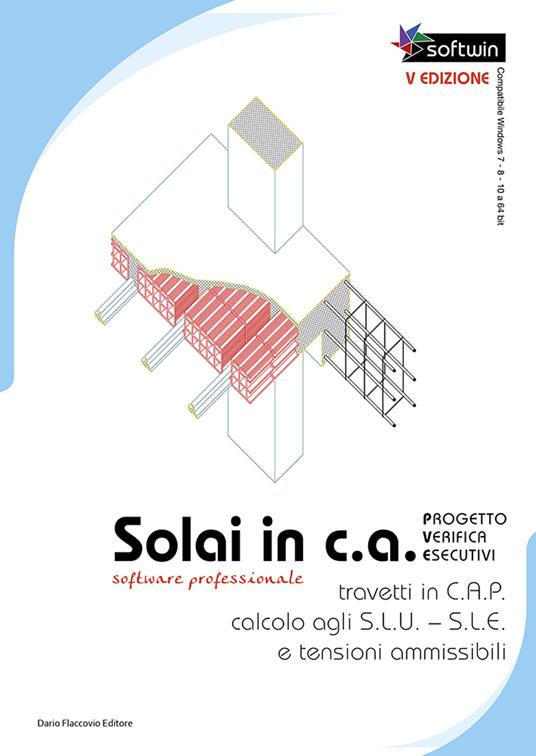 softwin

V EDIZIONE

Compatibile Windows 7 - 8 - 10 a 64 bit

Solai in c.a.

PROGETTO
VERIFICA
ESECUTIVI

software professionale

travetti in C.A.P.
calcolo agli S.L.U. – S.L.E.
e tensioni ammissibili

Dario Flaccovio Editore